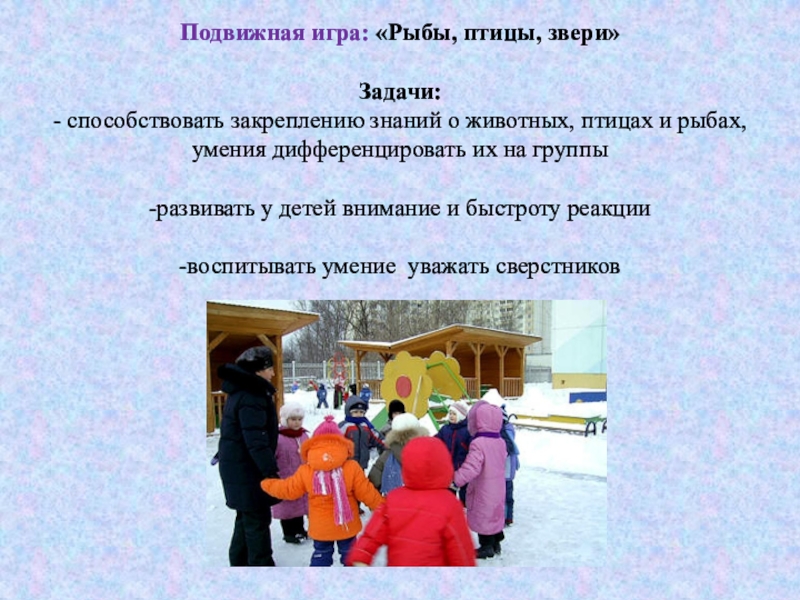 Подвижная игра: «Рыбы, птицы, звери»

Задачи:
- способствовать закреплению знаний о животных, птицах и рыбах, умения дифференцировать их на группы

-развивать у детей внимание и быстроту реакции

-воспитывать умение уважать сверстников